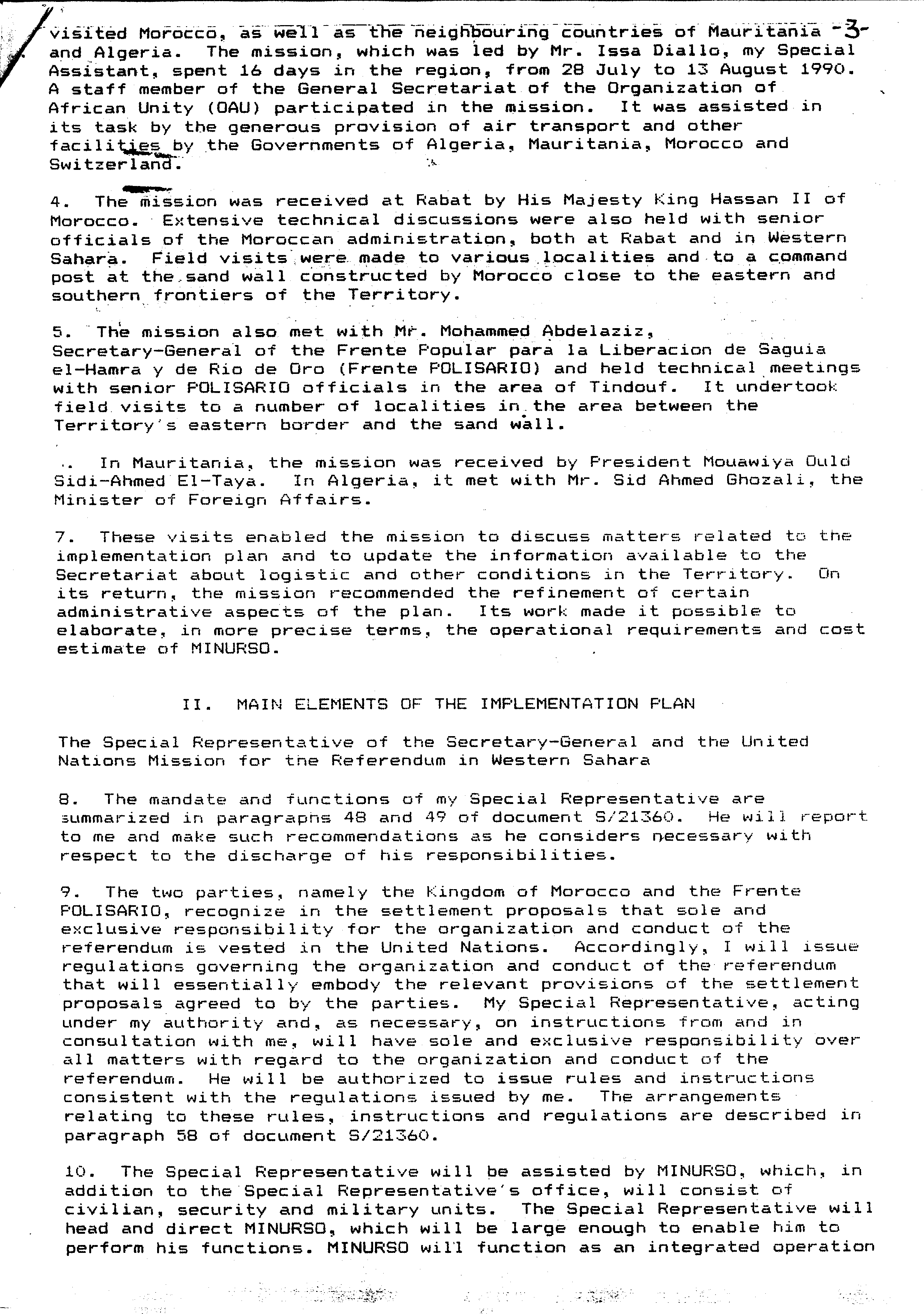 visited Morocco, as well as the neighbouring countries of Mauritania -3- and Algeria. The mission, which was led by Mr. Issa Diallo, my Special Assistant, spent 16 days in the region, from 28 July to 13 August 1990. A staff member of the General Secretariat of the Organization of African Unity (OAU) participated in the mission. It was assisted in its task by the generous provision of air transport and other facilities by the Governments of Algeria, Mauritania, Morocco and Switzerland.

4. The mission was received at Rabat by His Majesty King Hassan II of Morocco. Extensive technical discussions were also held with senior officials of the Moroccan administration, both at Rabat and in Western Sahara. Field visits were made to various localities and to a command post at the sand wall constructed by Morocco close to the eastern and southern frontiers of the Territory.

5. The mission also met with Mr. Mohammed Abdelaziz, Secretary-General of the Frente Popular para la Liberacion de Saguia el-Hamra y de Rio de Oro (Frente POLISARIO) and held technical meetings with senior POLISARIO officials in the area of Tindouf. It undertook field visits to a number of localities in the area between the Territory's eastern border and the sand wall.

.. In Mauritania, the mission was received by President Mouawiya Ould Sidi-Ahmed El-Taya. In Algeria, it met with Mr. Sid Ahmed Ghozali, the Minister of Foreign Affairs.

7. These visits enabled the mission to discuss matters related to the implementation plan and to update the information available to the Secretariat about logistic and other conditions in the Territory. On its return, the mission recommended the refinement of certain administrative aspects of the plan. Its work made it possible to elaborate, in more precise terms, the operational requirements and cost estimate of MINURSO.

II. MAIN ELEMENTS OF THE IMPLEMENTATION PLAN

The Special Representative of the Secretary-General and the United Nations Mission for the Referendum in Western Sahara

8. The mandate and functions of my Special Representative are summarized in paragraphs 48 and 49 of document S/21360. He will report to me and make such recommendations as he considers necessary with respect to the discharge of his responsibilities.

9. The two parties, namely the Kingdom of Morocco and the Frente POLISARIO, recognize in the settlement proposals that sole and exclusive responsibility for the organization and conduct of the referendum is vested in the United Nations. Accordingly, I will issue regulations governing the organization and conduct of the referendum that will essentially embody the relevant provisions of the settlement proposals agreed to by the parties. My Special Representative, acting under my authority and, as necessary, on instructions from and in consultation with me, will have sole and exclusive responsibility over all matters with regard to the organization and conduct of the referendum. He will be authorized to issue rules and instructions consistent with the regulations issued by me. The arrangements relating to these rules, instructions and regulations are described in paragraph 58 of document S/21360.

10. The Special Representative will be assisted by MINURSO, which, in addition to the Special Representative's office, will consist of civilian, security and military units. The Special Representative will head and direct MINURSO, which will be large enough to enable him to perform his functions. MINURSO will function as an integrated operation